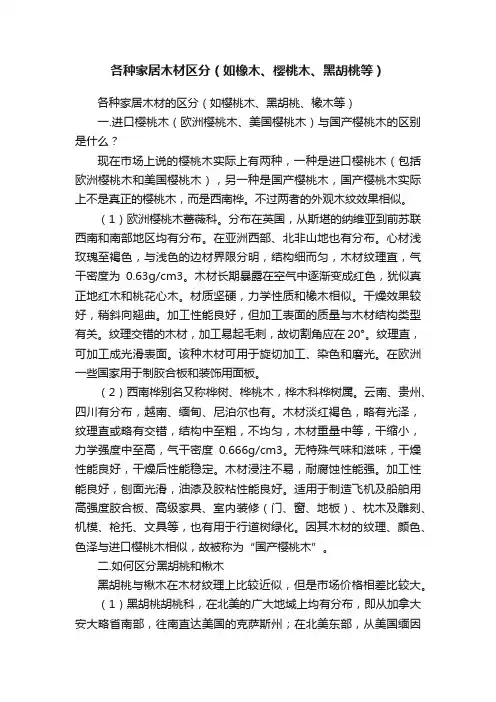 各种家居木材区分（如橡木、樱桃木、黑胡桃等）

各种家居木材的区分（如樱桃木、黑胡桃、橡木等）

一.进口樱桃木（欧洲樱桃木、美国樱桃木）与国产樱桃木的区别是什么？

现在市场上说的樱桃木实际上有两种，一种是进口樱桃木（包括欧洲樱桃木和美国樱桃木），另一种是国产樱桃木，国产樱桃木实际上不是真正的樱桃木，而是西南桦。不过两者的外观木纹效果相似。

（1）欧洲樱桃木蔷薇科。分布在英国，从斯堪的纳维亚到前苏联西南和南部地区均有分布。在亚洲西部、北非山地也有分布。心材浅玫瑰至褐色，与浅色的边材界限分明，结构细而匀，木材纹理直，气干密度为 0.63g/cm3。木材长期暴露在空气中逐渐变成红色，犹似真正地红木和桃花心木。材质坚硬，力学性质和橡木相似。干燥效果较好，稍斜向翘曲。加工性能良好，但加工表面的质量与木材结构类型有关。纹理交错的木材，加工易起毛刺，故切割角应在 20°。纹理直，可加工成光滑表面。该种木材可用于旋切加工、染色和磨光。在欧洲一些国家用于制胶合板和装饰用面板。

（2）西南桦别名又称桦树、桦桃木，桦木科桦树属。云南、贵州、四川有分布，越南、缅甸、尼泊尔也有。木材淡红褐色，略有光泽，纹理直或略有交错，结构中至粗，不均匀，木材重量中等，干缩小，力学强度中至高，气干密度 0.666g/cm3。无特殊气味和滋味，干燥性能良好，干燥后性能稳定。木材浸注不易，耐腐蚀性能强。加工性能良好，刨面光滑，油漆及胶粘性能良好。适用于制造飞机及船舶用高强度胶合板、高级家具、室内装修（门、窗、地板）、枕木及雕刻、机模、枪托、文具等，也有用于行道树绿化。因其木材的纹理、颜色、色泽与进口樱桃木相似，故被称为“国产樱桃木”。

二.如何区分黑胡桃和楸木

黑胡桃与楸木在木材纹理上比较近似，但是市场价格相差比较大。

（1）黑胡桃胡桃科，在北美的广大地域上均有分布，即从加拿大安大略省南部，往南直达美国的克萨斯州；在北美东部，从美国缅因